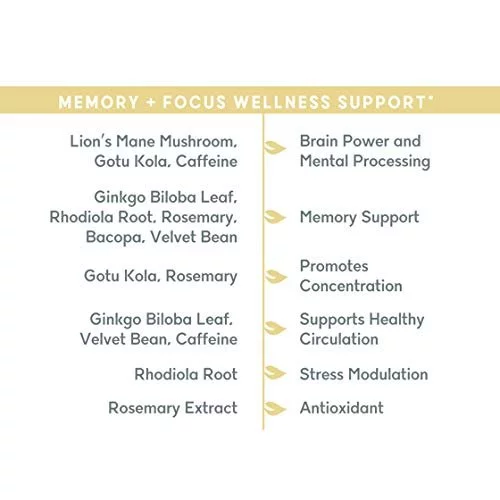 MEMORY + FOCUS WELLNESS SUPPORT*

| | |
|---|---|
| Lion's Mane Mushroom, Gotu Kola, Caffeine | Brain Power and Mental Processing |
| Ginkgo Biloba Leaf, Rhodiola Root, Rosemary, Bacopa, Velvet Bean | Memory Support |
| Gotu Kola, Rosemary | Promotes Concentration |
| Ginkgo Biloba Leaf, Velvet Bean, Caffeine | Supports Healthy Circulation |
| Rhodiola Root | Stress Modulation |
| Rosemary Extract | Antioxidant |